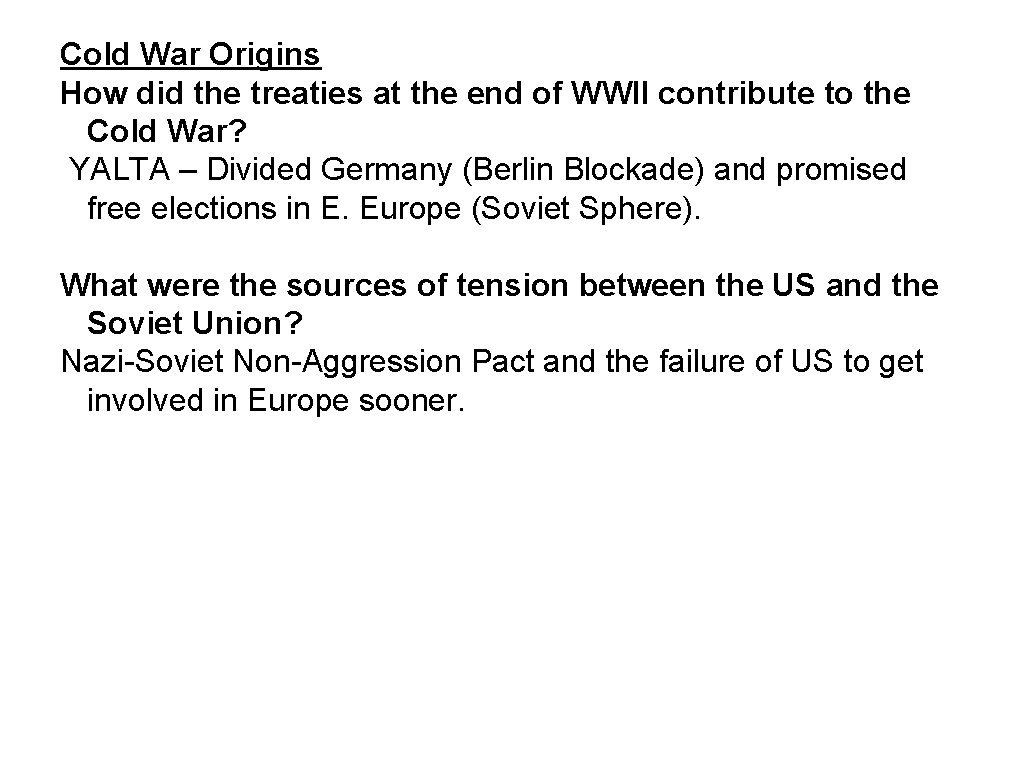 Cold War Origins
How did the treaties at the end of WWII contribute to the Cold War?
YALTA – Divided Germany (Berlin Blockade) and promised free elections in E. Europe (Soviet Sphere).

What were the sources of tension between the US and the Soviet Union?
Nazi-Soviet Non-Aggression Pact and the failure of US to get involved in Europe sooner.